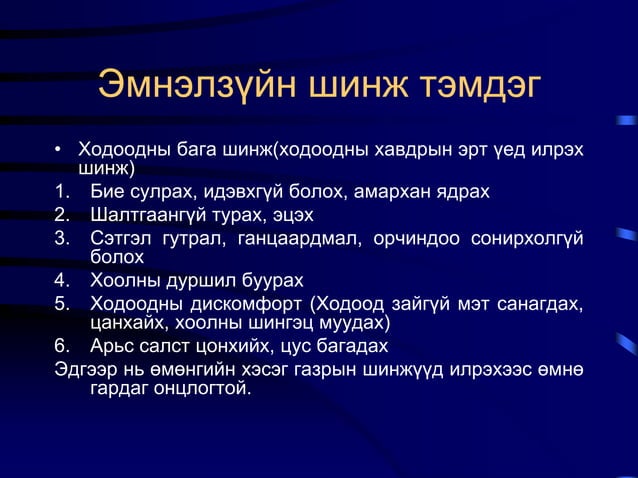 Эмнэлзүйн шинж тэмдэг

• Ходоодны бага шинж(ходоодны хавдрын эрт үед илрэх шинж)

1. Бие сулрах, идэвхгүй болох, амархан ядрах
2. Шалтгаангүй турах, эцэх
3. Сэтгэл гутрал, ганцаардмал, орчиндоо сонирхолгүй болох
4. Хоолны дуршил буурах
5. Ходоодны дискомфорт (Ходоод зайгүй мэт санагдах, цанхайх, хоолны шингэц муудах)
6. Арьс салст цонхийх, цус багадах

Эдгээр нь өмөнгийн хэсэг газрын шинжүүд илрэхээс өмнө гардаг онцлогтой.